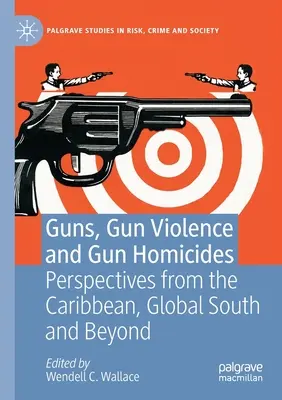 PALGRAVE STUDIES IN RISK, CRIME AND SOCIETY

Guns, Gun Violence and Gun Homicides

Perspectives from the Caribbean, Global South and Beyond

Edited by
Wendell C. Wallace

palgrave macmillan